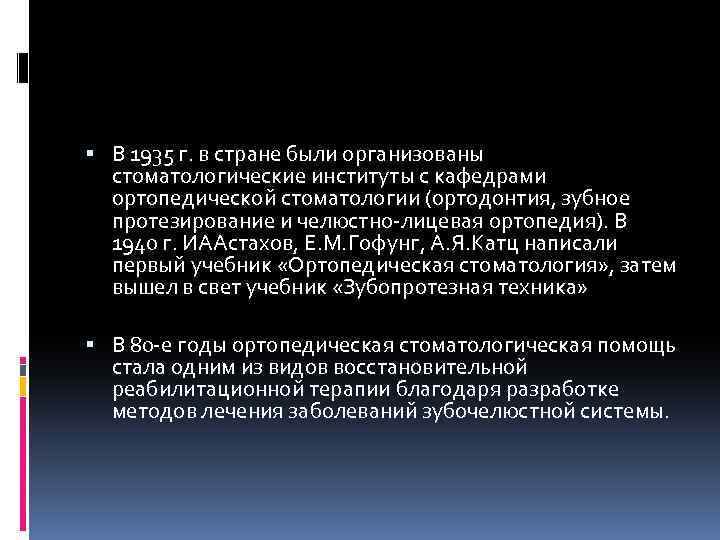 ▪ В 1935 г. в стране были организованы стоматологические институты с кафедрами ортопедической стоматологии (ортодонтия, зубное протезирование и челюстно-лицевая ортопедия). В 1940 г. ИААстахов, Е.М.Гофунг, А.Я.Катц написали первый учебник «Ортопедическая стоматология», затем вышел в свет учебник «Зубопротезная техника»

▪ В 80-е годы ортопедическая стоматологическая помощь стала одним из видов восстановительной реабилитационной терапии благодаря разработке методов лечения заболеваний зубочелюстной системы.